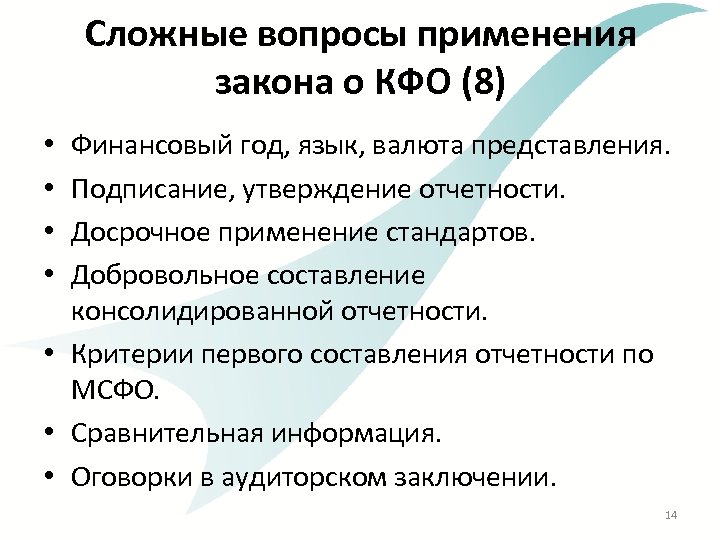 Сложные вопросы применения закона о КФО (8)

• Финансовый год, язык, валюта представления.
• Подписание, утверждение отчетности.
• Досрочное применение стандартов.
• Добровольное составление консолидированной отчетности.
• Критерии первого составления отчетности по МСФО.
• Сравнительная информация.
• Оговорки в аудиторском заключении.

14